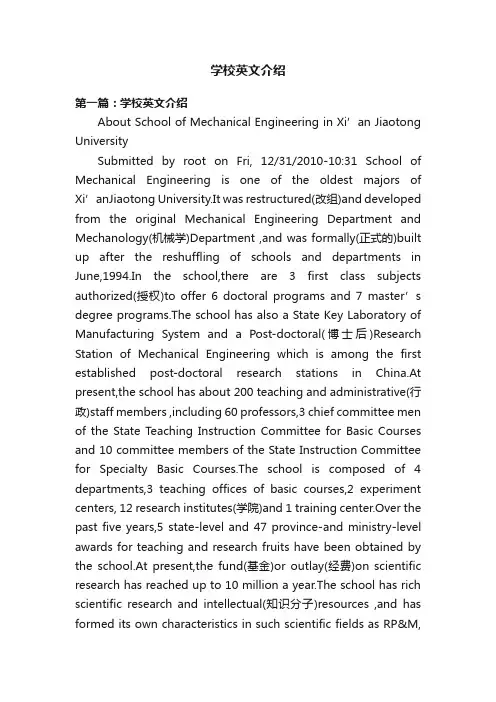 学校英文介绍

第一篇：学校英文介绍

About School of Mechanical Engineering in Xi’an Jiaotong University

Submitted by root on Fri, 12/31/2010-10:31 School of Mechanical Engineering is one of the oldest majors of Xi’anJiaotong University.It was restructured(改组)and developed from the original Mechanical Engineering Department and Mechanology(机械学)Department ,and was formally(正式的)built up after the reshuffling of schools and departments in June,1994.In the school,there are 3 first class subjects authorized(授权)to offer 6 doctoral programs and 7 master’s degree programs.The school has also a State Key Laboratory of Manufacturing System and a Post-doctoral(博士后)Research Station of Mechanical Engineering which is among the first established post-doctoral research stations in China.At present,the school has about 200 teaching and administrative(行政)staff members ,including 60 professors,3 chief committee men of the State Teaching Instruction Committee for Basic Courses and 10 committee members of the State Instruction Committee for Specialty Basic Courses.The school is composed of 4 departments,3 teaching offices of basic courses,2 experiment centers, 12 research institutes(学院)and 1 training center.Over the past five years,5 state-level and 47 province-and ministry-level awards for teaching and research fruits have been obtained by the school.At present,the fund(基金)or outlay(经费)on scientific research has reached up to 10 million a year.The school has rich scientific research and intellectual(知识分子)resources ,and has formed its own characteristics in such scientific fields as RP&M,